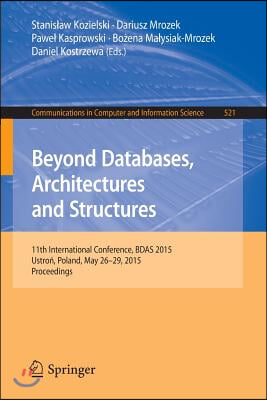 Stanisław Kozielski · Dariusz Mrozek
Paweł Kasprowski · Bożena Małysiak-Mrozek
Daniel Kostrzewa (Eds.)

Communications in Computer and Information Science 521

Beyond Databases, Architectures and Structures

11th International Conference, BDAS 2015
Ustroń, Poland, May 26–29, 2015
Proceedings

Springer